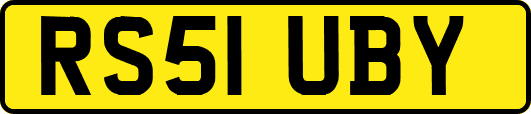 RS51 UBY